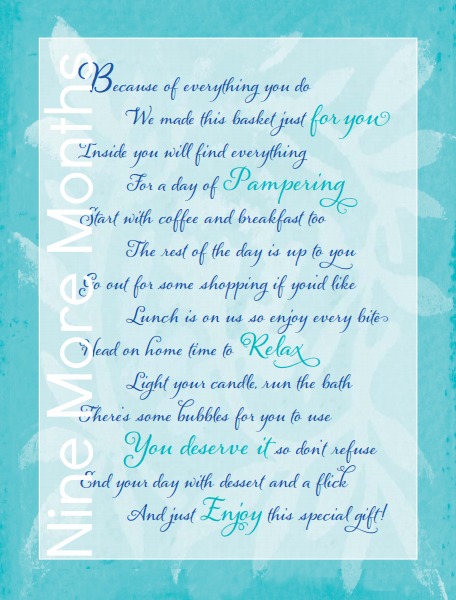 Because of everything you do
We made this basket just for you
Inside you will find everything
For a day of Pampering
Start with coffee and breakfast too
The rest of the day is up to you
Go out for some shopping if you'd like
Lunch is on us so enjoy every bite
Head on home time to Relax
Light your candle, run the bath
There's some bubbles for you to use
You deserve it so don't refuse
End your day with dessert and a flick
And just Enjoy this special gift!

Nine More Months